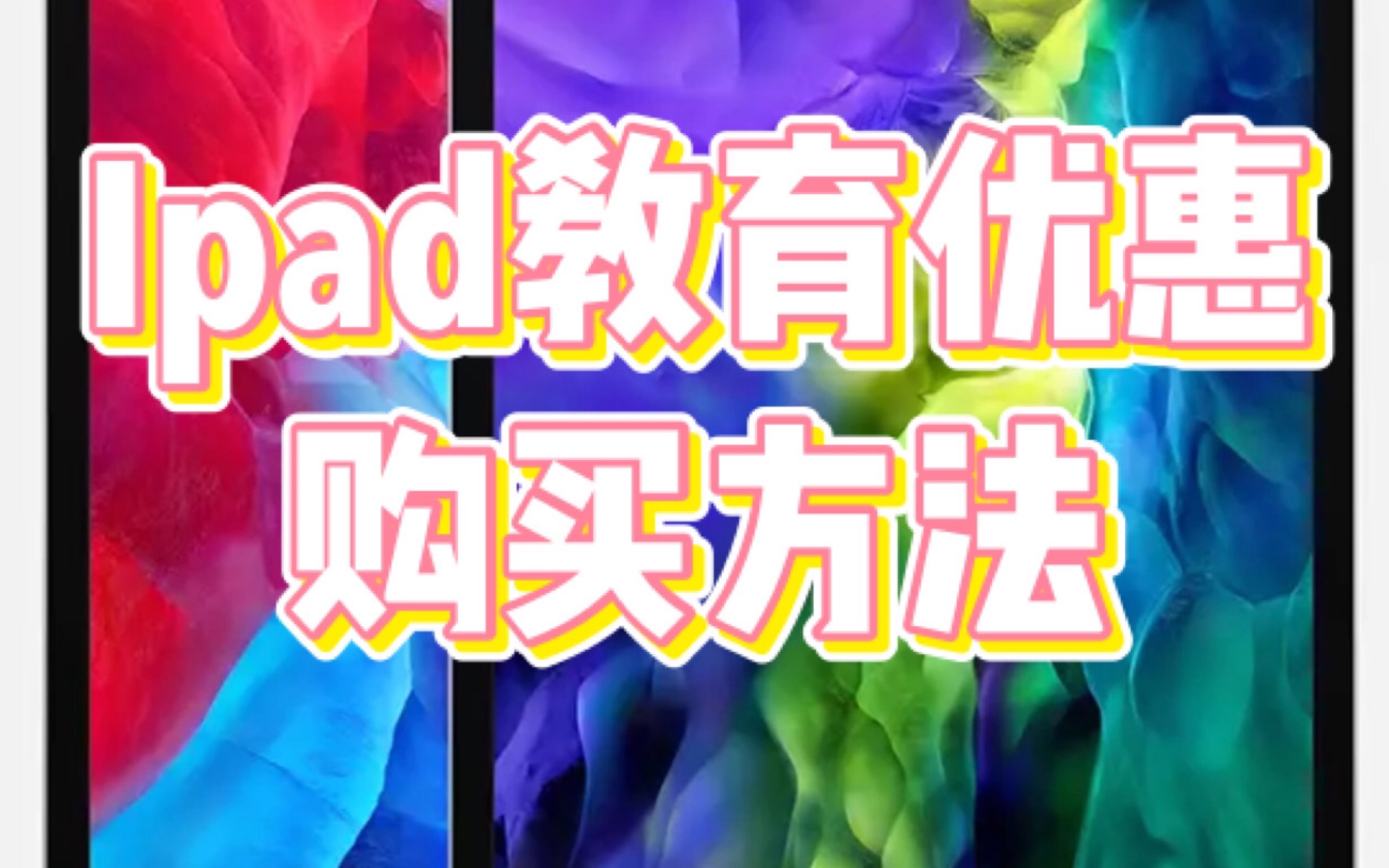 Ipad教育优惠
购买方法